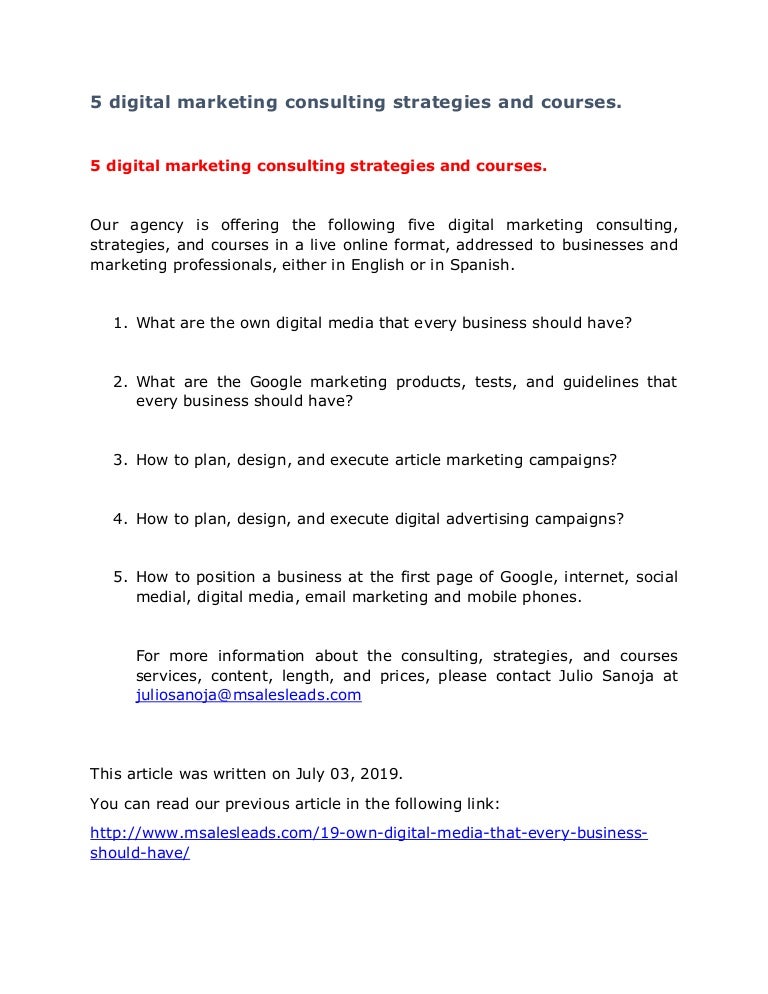 5 digital marketing consulting strategies and courses.

5 digital marketing consulting strategies and courses.

Our agency is offering the following five digital marketing consulting, strategies, and courses in a live online format, addressed to businesses and marketing professionals, either in English or in Spanish.

1. What are the own digital media that every business should have?

2. What are the Google marketing products, tests, and guidelines that every business should have?

3. How to plan, design, and execute article marketing campaigns?

4. How to plan, design, and execute digital advertising campaigns?

5. How to position a business at the first page of Google, internet, social medial, digital media, email marketing and mobile phones.

For more information about the consulting, strategies, and courses services, content, length, and prices, please contact Julio Sanoja at juliosanoja@msalesleads.com

This article was written on July 03, 2019.

You can read our previous article in the following link:

http://www.msalesleads.com/19-own-digital-media-that-every-business-should-have/